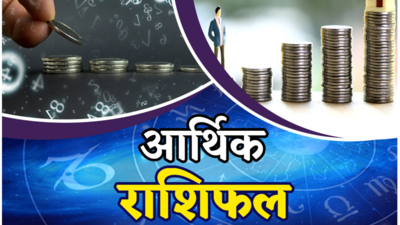 आर्थिक
राशिफल